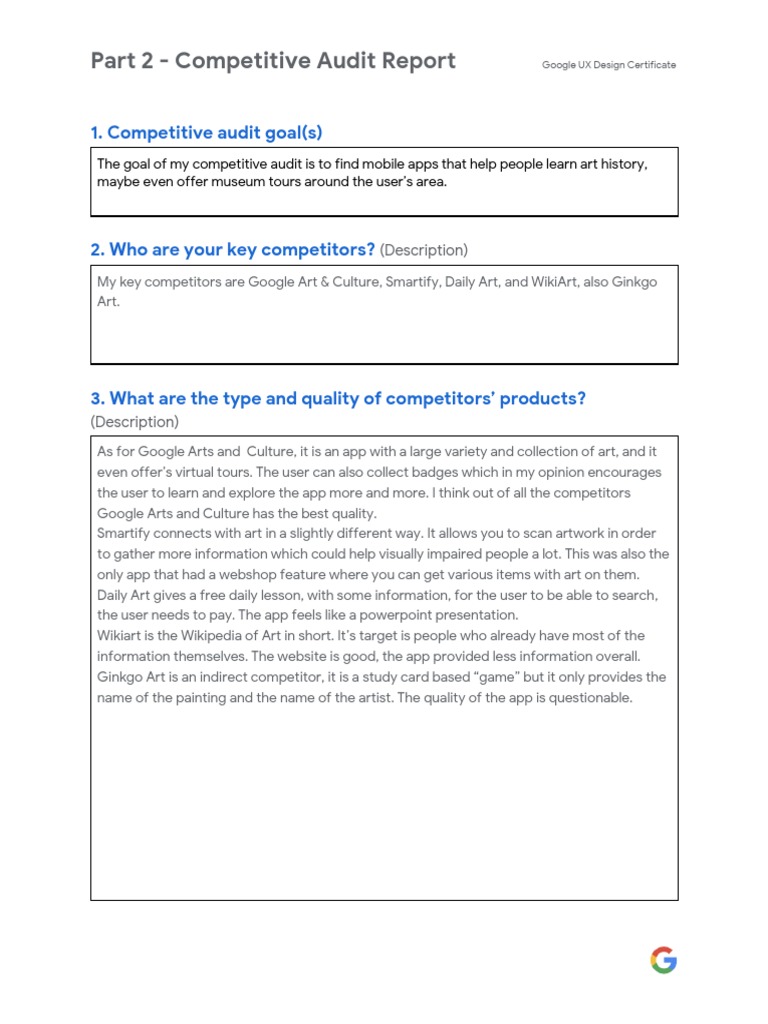 Part 2 - Competitive Audit Report

Google UX Design Certificate

1. Competitive audit goal(s)

The goal of my competitive audit is to find mobile apps that help people learn art history, maybe even offer museum tours around the user's area.

2. Who are your key competitors? (Description)

My key competitors are Google Art & Culture, Smartify, Daily Art, and WikiArt, also Ginkgo Art.

3. What are the type and quality of competitors' products? (Description)

As for Google Arts and Culture, it is an app with a large variety and collection of art, and it even offer's virtual tours. The user can also collect badges which in my opinion encourages the user to learn and explore the app more and more. I think out of all the competitors Google Arts and Culture has the best quality.
Smartify connects with art in a slightly different way. It allows you to scan artwork in order to gather more information which could help visually impaired people a lot. This was also the only app that had a webshop feature where you can get various items with art on them.
Daily Art gives a free daily lesson, with some information, for the user to be able to search, the user needs to pay. The app feels like a powerpoint presentation.
Wikiart is the Wikipedia of Art in short. It's target is people who already have most of the information themselves. The website is good, the app provided less information overall.
Ginkgo Art is an indirect competitor, it is a study card based "game" but it only provides the name of the painting and the name of the artist. The quality of the app is questionable.